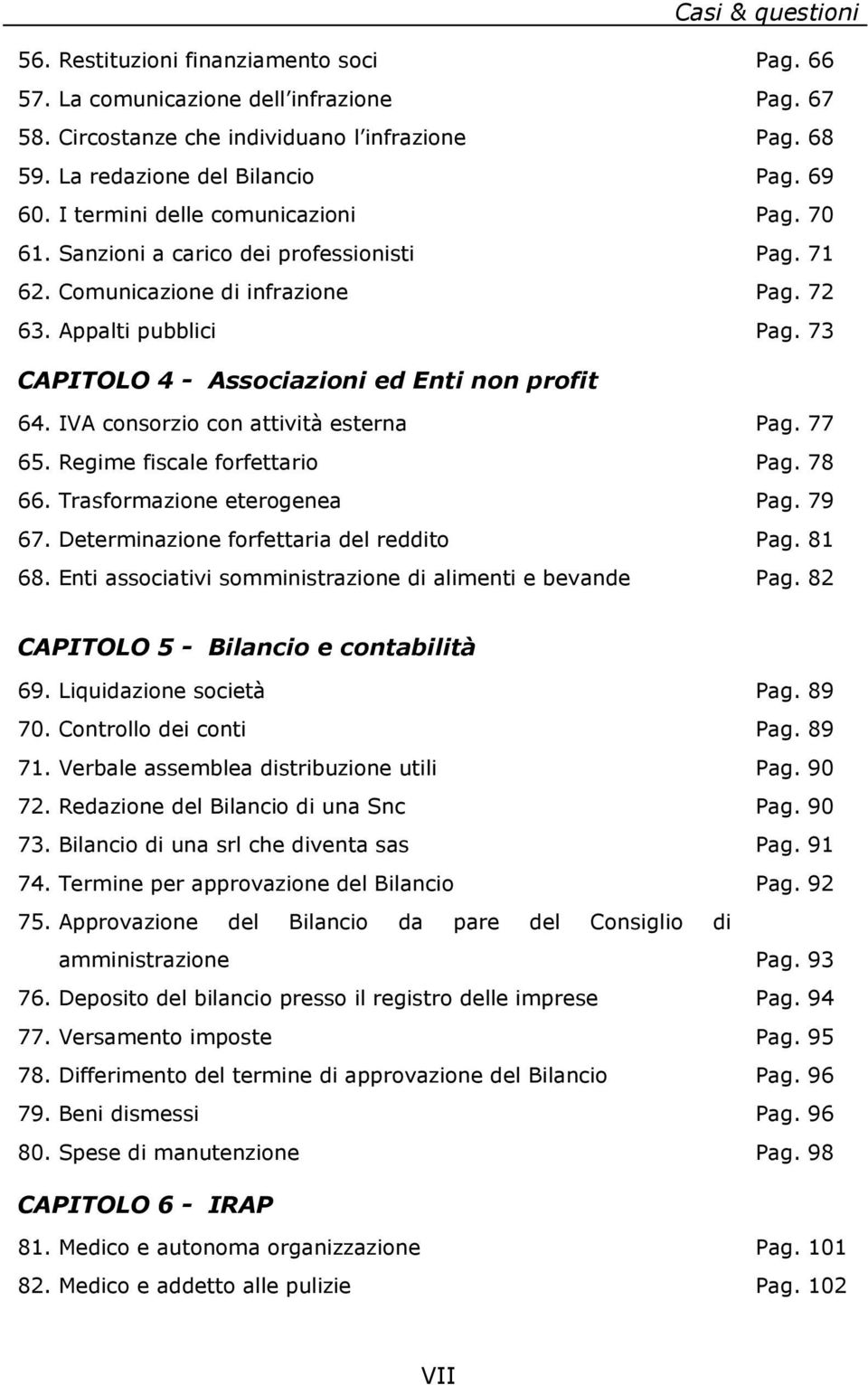 Casi & questioni

56. Restituzioni finanziamento soci Pag. 66
57. La comunicazione dell infrazione Pag. 67
58. Circostanze che individuano l infrazione Pag. 68
59. La redazione del Bilancio Pag. 69
60. I termini delle comunicazioni Pag. 70
61. Sanzioni a carico dei professionisti Pag. 71
62. Comunicazione di infrazione Pag. 72
63. Appalti pubblici Pag. 73

CAPITOLO 4 - Associazioni ed Enti non profit

64. IVA consorzio con attività esterna Pag. 77
65. Regime fiscale forfettario Pag. 78
66. Trasformazione eterogenea Pag. 79
67. Determinazione forfettaria del reddito Pag. 81
68. Enti associativi somministrazione di alimenti e bevande Pag. 82

CAPITOLO 5 - Bilancio e contabilità

69. Liquidazione società Pag. 89
70. Controllo dei conti Pag. 89
71. Verbale assemblea distribuzione utili Pag. 90
72. Redazione del Bilancio di una Snc Pag. 90
73. Bilancio di una srl che diventa sas Pag. 91
74. Termine per approvazione del Bilancio Pag. 92
75. Approvazione del Bilancio da pare del Consiglio di amministrazione Pag. 93
76. Deposito del bilancio presso il registro delle imprese Pag. 94
77. Versamento imposte Pag. 95
78. Differimento del termine di approvazione del Bilancio Pag. 96
79. Beni dismessi Pag. 96
80. Spese di manutenzione Pag. 98

CAPITOLO 6 - IRAP

81. Medico e autonoma organizzazione Pag. 101
82. Medico e addetto alle pulizie Pag. 102

VII